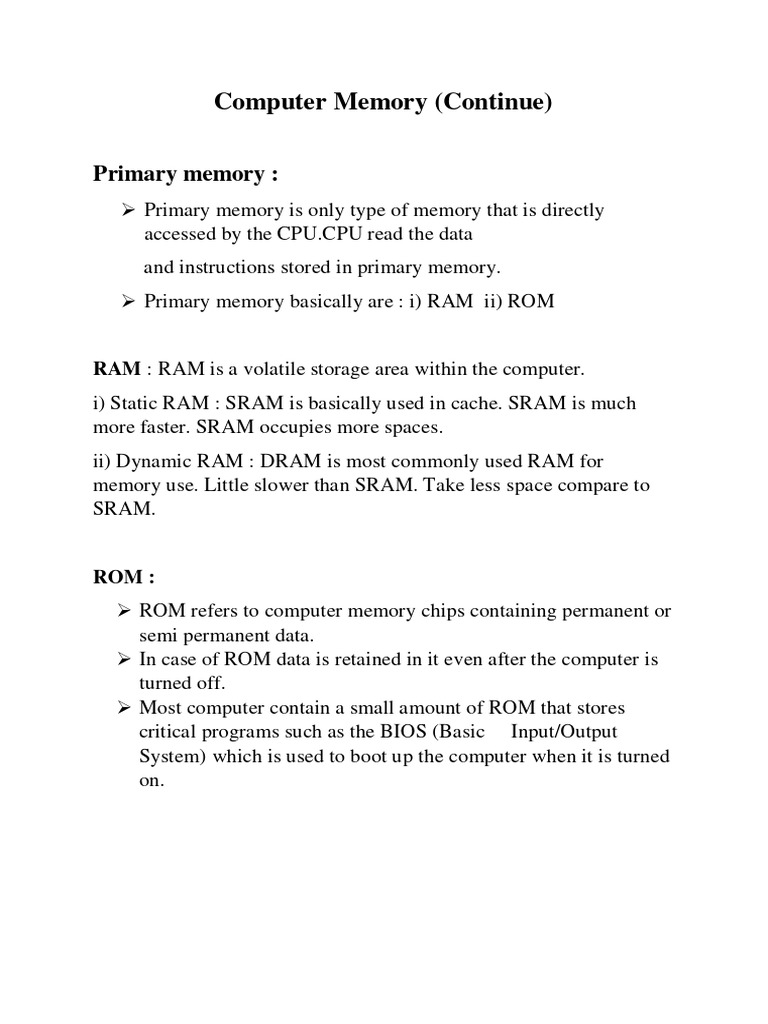 Computer Memory (Continue)

Primary memory :

➢ Primary memory is only type of memory that is directly accessed by the CPU.CPU read the data

and instructions stored in primary memory.

➢ Primary memory basically are : i) RAM ii) ROM

RAM : RAM is a volatile storage area within the computer.

i) Static RAM : SRAM is basically used in cache. SRAM is much more faster. SRAM occupies more spaces.

ii) Dynamic RAM : DRAM is most commonly used RAM for memory use. Little slower than SRAM. Take less space compare to SRAM.

ROM :

➢ ROM refers to computer memory chips containing permanent or semi permanent data.
➢ In case of ROM data is retained in it even after the computer is turned off.
➢ Most computer contain a small amount of ROM that stores critical programs such as the BIOS (Basic Input/Output System) which is used to boot up the computer when it is turned on.